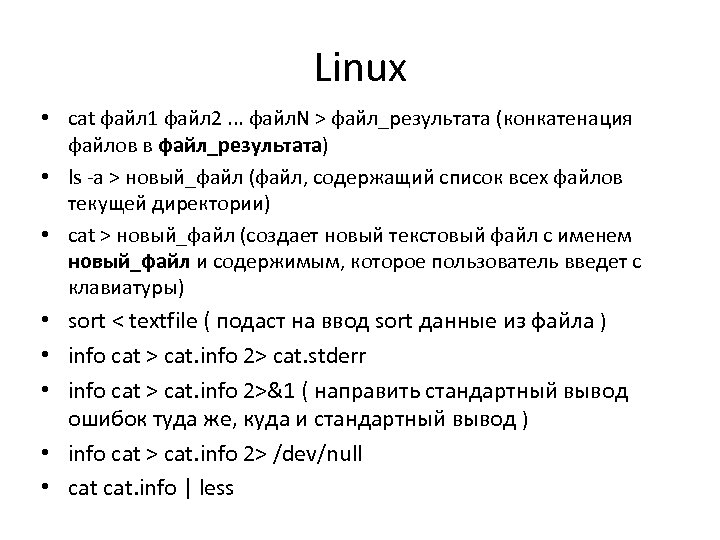 Linux

• cat файл1 файл2 ... файлN > файл_результата (конкатенация файлов в файл_результата)
• ls -a > новый_файл (файл, содержащий список всех файлов текущей директории)
• cat > новый_файл (создает новый текстовый файл с именем новый_файл и содержимым, которое пользователь введет с клавиатуры)
• sort < textfile ( подаст на ввод sort данные из файла )
• info cat > cat.info 2> cat.stderr
• info cat > cat.info 2>&1 ( направить стандартный вывод ошибок туда же, куда и стандартный вывод )
• info cat > cat.info 2> /dev/null
• cat cat.info | less